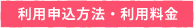 利用申込方法・利用料金